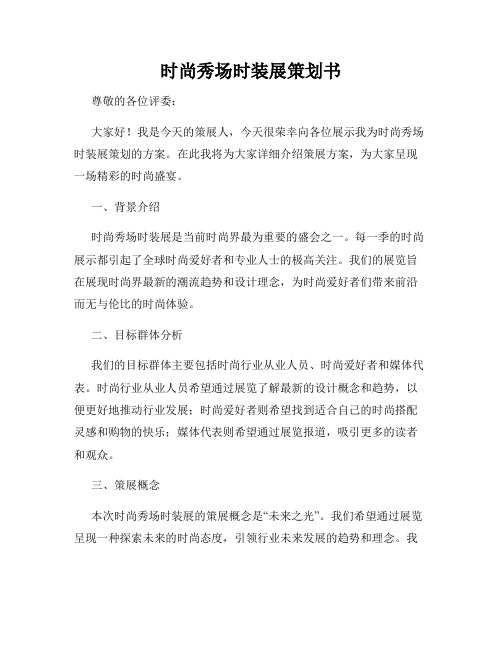 时尚秀场时装展策划书

尊敬的各位评委：

大家好！我是今天的策展人，今天很荣幸向各位展示我为时尚秀场时装展策划的方案。在此我将为大家详细介绍策展方案，为大家呈现一场精彩的时尚盛宴。

一、背景介绍

时尚秀场时装展是当前时尚界最为重要的盛会之一。每一季的时尚展示都引起了全球时尚爱好者和专业人士的极高关注。我们的展览旨在展现时尚界最新的潮流趋势和设计理念，为时尚爱好者们带来前沿而无与伦比的时尚体验。

二、目标群体分析

我们的目标群体主要包括时尚行业从业人员、时尚爱好者和媒体代表。时尚行业从业人员希望通过展览了解最新的设计概念和趋势，以便更好地推动行业发展；时尚爱好者则希望找到适合自己的时尚搭配灵感和购物的快乐；媒体代表则希望通过展览报道，吸引更多的读者和观众。

三、策展概念

本次时尚秀场时装展的策展概念是“未来之光”。我们希望通过展览呈现一种探索未来的时尚态度，引领行业未来发展的趋势和理念。我